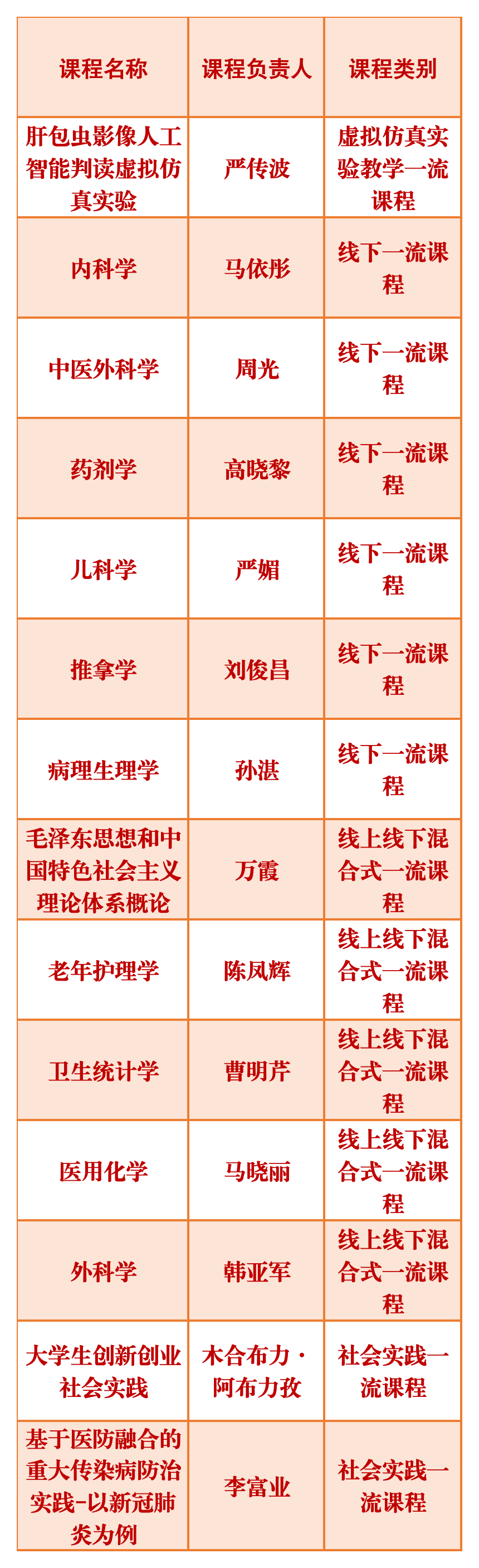 | 课程名称 | 课程负责人 | 课程类别 |
|---|---|---|
| 肝包虫影像人工智能判读虚拟仿真实验 | 严传波 | 虚拟仿真实验教学一流课程 |
| 内科学 | 马依彤 | 线下一流课程 |
| 中医外科学 | 周光 | 线下一流课程 |
| 药剂学 | 高晓黎 | 线下一流课程 |
| 儿科学 | 严媚 | 线下一流课程 |
| 推拿学 | 刘俊昌 | 线下一流课程 |
| 病理生理学 | 孙湛 | 线下一流课程 |
| 毛泽东思想和中国特色社会主义理论体系概论 | 万霞 | 线上线下混合式一流课程 |
| 老年护理学 | 陈凤辉 | 线上线下混合式一流课程 |
| 卫生统计学 | 曹明芹 | 线上线下混合式一流课程 |
| 医用化学 | 马晓丽 | 线上线下混合式一流课程 |
| 外科学 | 韩亚军 | 线上线下混合式一流课程 |
| 大学生创新创业社会实践 | 木合布力·阿布力孜 | 社会实践一流课程 |
| 基于医防融合的重大传染病防治实践-以新冠肺炎为例 | 李富业 | 社会实践一流课程 |